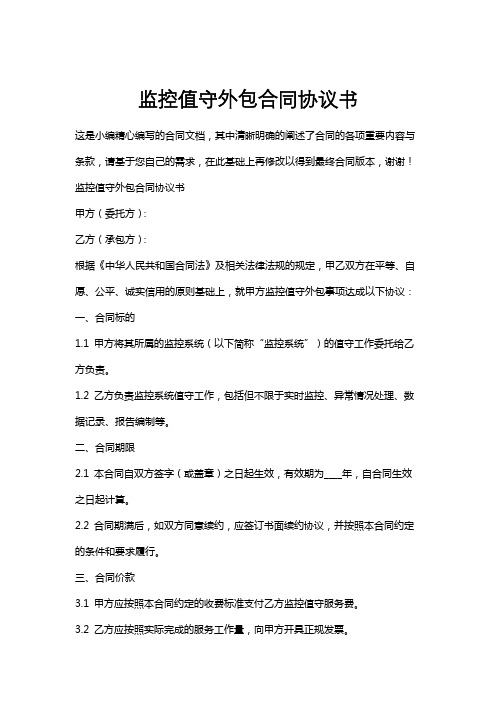 监控值守外包合同协议书

这是小编精心编写的合同文档，其中清晰明确的阐述了合同的各项重要内容与条款，请基于您自己的需求，在此基础上再修改以得到最终合同版本，谢谢！

监控值守外包合同协议书

甲方（委托方）：

乙方（承包方）：

根据《中华人民共和国合同法》及相关法律法规的规定，甲乙双方在平等、自愿、公平、诚实信用的原则基础上，就甲方监控值守外包事项达成以下协议：

一、合同标的

1.1 甲方将其所属的监控系统（以下简称“监控系统”）的值守工作委托给乙方负责。

1.2 乙方负责监控系统值守工作，包括但不限于实时监控、异常情况处理、数据记录、报告编制等。

二、合同期限

2.1 本合同自双方签字（或盖章）之日起生效，有效期为____年，自合同生效之日起计算。

2.2 合同期满后，如双方同意续约，应签订书面续约协议，并按照本合同约定的条件和要求履行。

三、合同价款

3.1 甲方应按照本合同约定的收费标准支付乙方监控值守服务费。

3.2 乙方应按照实际完成的服务工作量，向甲方开具正规发票。